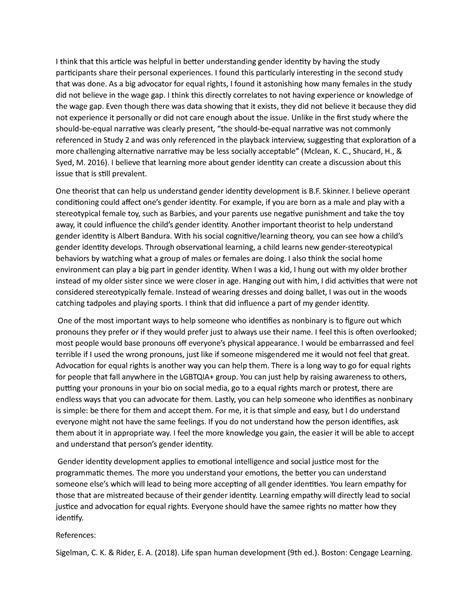 I think that this article was helpful in better understanding gender identity by having the study participants share their personal experiences. I found this particularly interesting in the second study that was done. As a big advocator for equal rights, I found it astonishing how many females in the study did not believe in the wage gap. I think this directly correlates to not having experience or knowledge of the wage gap. Even though there was data showing that it exists, they did not believe it because they did not experience it personally or did not care enough about the issue. Unlike in the first study where the should-be-equal narrative was clearly present, "the should-be-equal narrative was not commonly referenced in Study 2 and was only referenced in the playback interview, suggesting that exploration of a more challenging alternative narrative may be less socially acceptable" (Mclean, K. C., Shucard, H., & Syed, M. 2016). I believe that learning more about gender identity can create a discussion about this issue that is still prevalent.

One theorist that can help us understand gender identity development is B.F. Skinner. I believe operant conditioning could affect one's gender identity. For example, if you are born as a male and play with a stereotypical female toy, such as Barbies, and your parents use negative punishment and take the toy away, it could influence the child's gender identity. Another important theorist to help understand gender identity is Albert Bandura. With his social cognitive/learning theory, you can see how a child's gender identity develops. Through observational learning, a child learns new gender-stereotypical behaviors by watching what a group of males or females are doing. I also think the social home environment can play a big part in gender identity. When I was a kid, I hung out with my older brother instead of my older sister since we were closer in age. Hanging out with him, I did activities that were not considered stereotypically female. Instead of wearing dresses and doing ballet, I was out in the woods catching tadpoles and playing sports. I think that did influence a part of my gender identity.

One of the most important ways to help someone who identifies as nonbinary is to figure out which pronouns they prefer or if they would prefer just to always use their name. I feel this is often overlooked; most people would base pronouns off everyone's physical appearance. I would be embarrassed and feel terrible if I used the wrong pronouns, just like if someone misgendered me it would not feel that great. Advocation for equal rights is another way you can help them. There is a long way to go for equal rights for people that fall anywhere in the LGBTQIA+ group. You can just help by raising awareness to others, putting your pronouns in your bio on social media, go to a equal rights march or protest, there are endless ways that you can advocate for them. Lastly, you can help someone who identifies as nonbinary is simple: be there for them and accept them. For me, it is that simple and easy, but I do understand everyone might not have the same feelings. If you do not understand how the person identifies, ask them about it in appropriate way. I feel the more knowledge you gain, the easier it will be able to accept and understand that person's gender identity.

Gender identity development applies to emotional intelligence and social justice most for the programmatic themes. The more you understand your emotions, the better you can understand someone else's which will lead to being more accepting of all gender identities. You learn empathy for those that are mistreated because of their gender identity. Learning empathy will directly lead to social justice and advocation for equal rights. Everyone should have the samee rights no matter how they identify.

References:

Sigelman, C. K. & Rider, E. A. (2018). Life span human development (9th ed.). Boston: Cengage Learning.